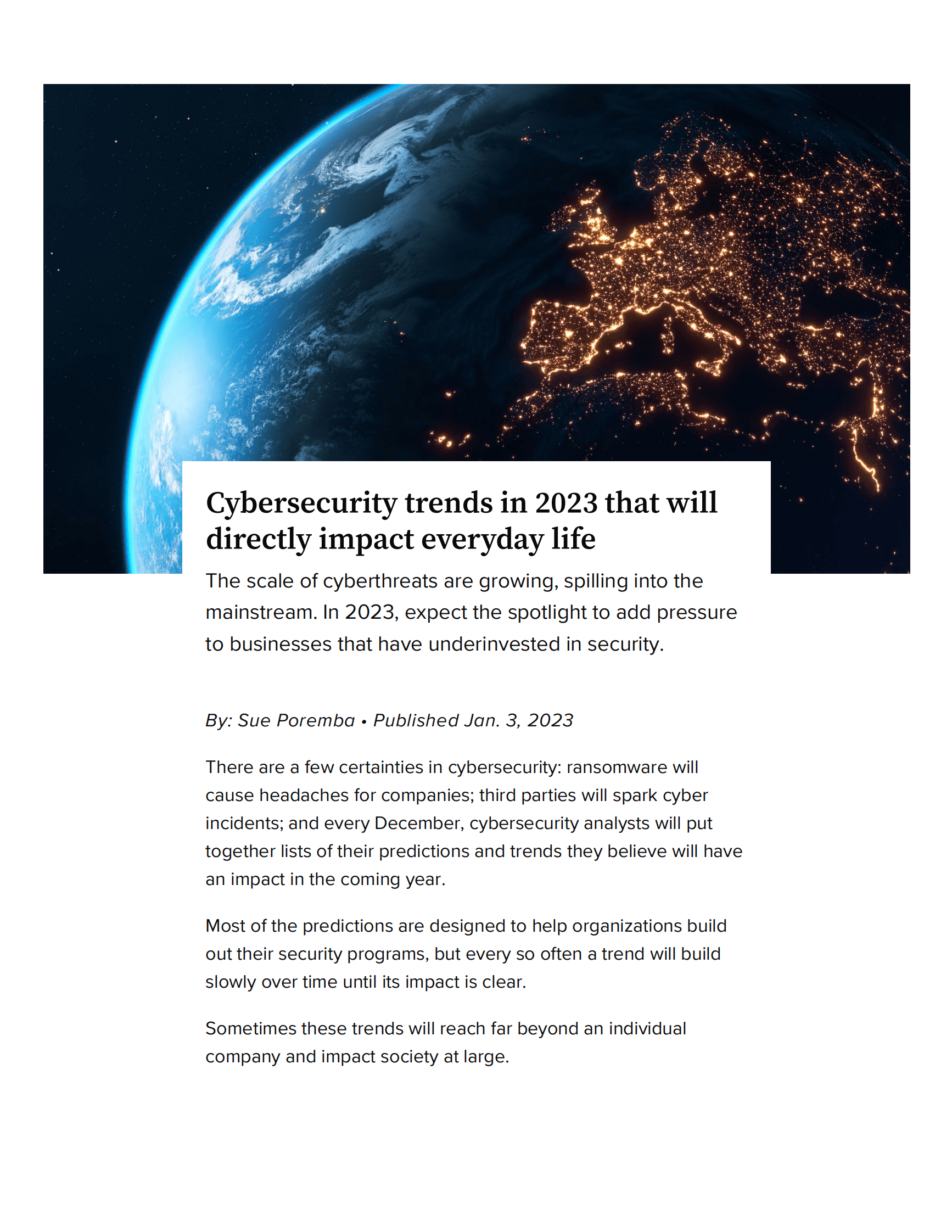 Cybersecurity trends in 2023 that will directly impact everyday life

The scale of cyberthreats are growing, spilling into the mainstream. In 2023, expect the spotlight to add pressure to businesses that have underinvested in security.

By: Sue Poremba • Published Jan. 3, 2023

There are a few certainties in cybersecurity: ransomware will cause headaches for companies; third parties will spark cyber incidents; and every December, cybersecurity analysts will put together lists of their predictions and trends they believe will have an impact in the coming year.

Most of the predictions are designed to help organizations build out their security programs, but every so often a trend will build slowly over time until its impact is clear.

Sometimes these trends will reach far beyond an individual company and impact society at large.